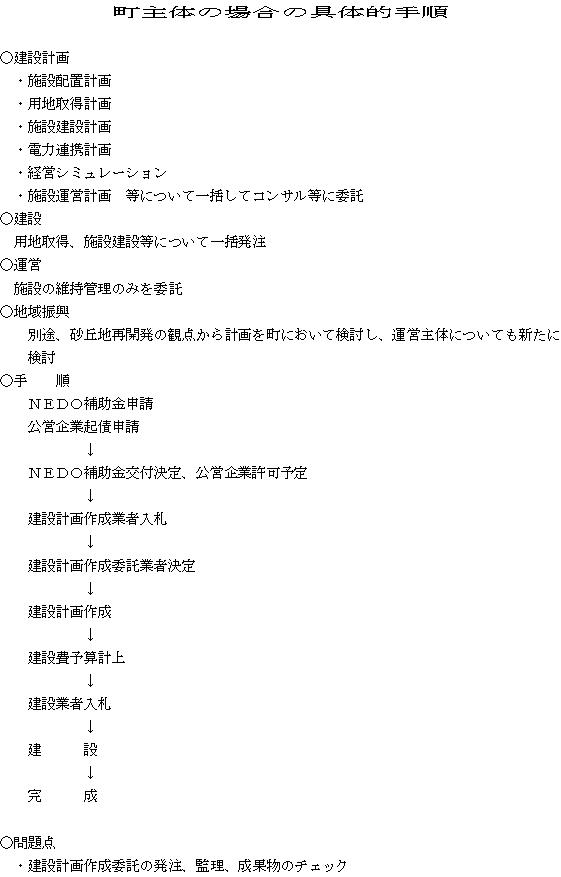 町主体の場合の具体的手順

○建設計画
・施設配置計画
・用地取得計画
・施設建設計画
・電力連携計画
・経営シミュレーション
・施設運営計画　等について一括してコンサル等に委託

○建設
用地取得、施設建設等について一括発注

○運営
施設の維持管理のみを委託

○地域振興
別途、砂丘地再開発の観点から計画を町において検討し、運営主体についても新たに検討

○手　順
ＮＥＤＯ補助金申請
公営企業起債申請
↓
ＮＥＤＯ補助金交付決定、公営企業許可予定
↓
建設計画作成業者入札
↓
建設計画作成委託業者決定
↓
建設計画作成
↓
建設費予算計上
↓
建設業者入札
↓
建　設
↓
完　成

○問題点
・建設計画作成委託の発注、監理、成果物のチェック